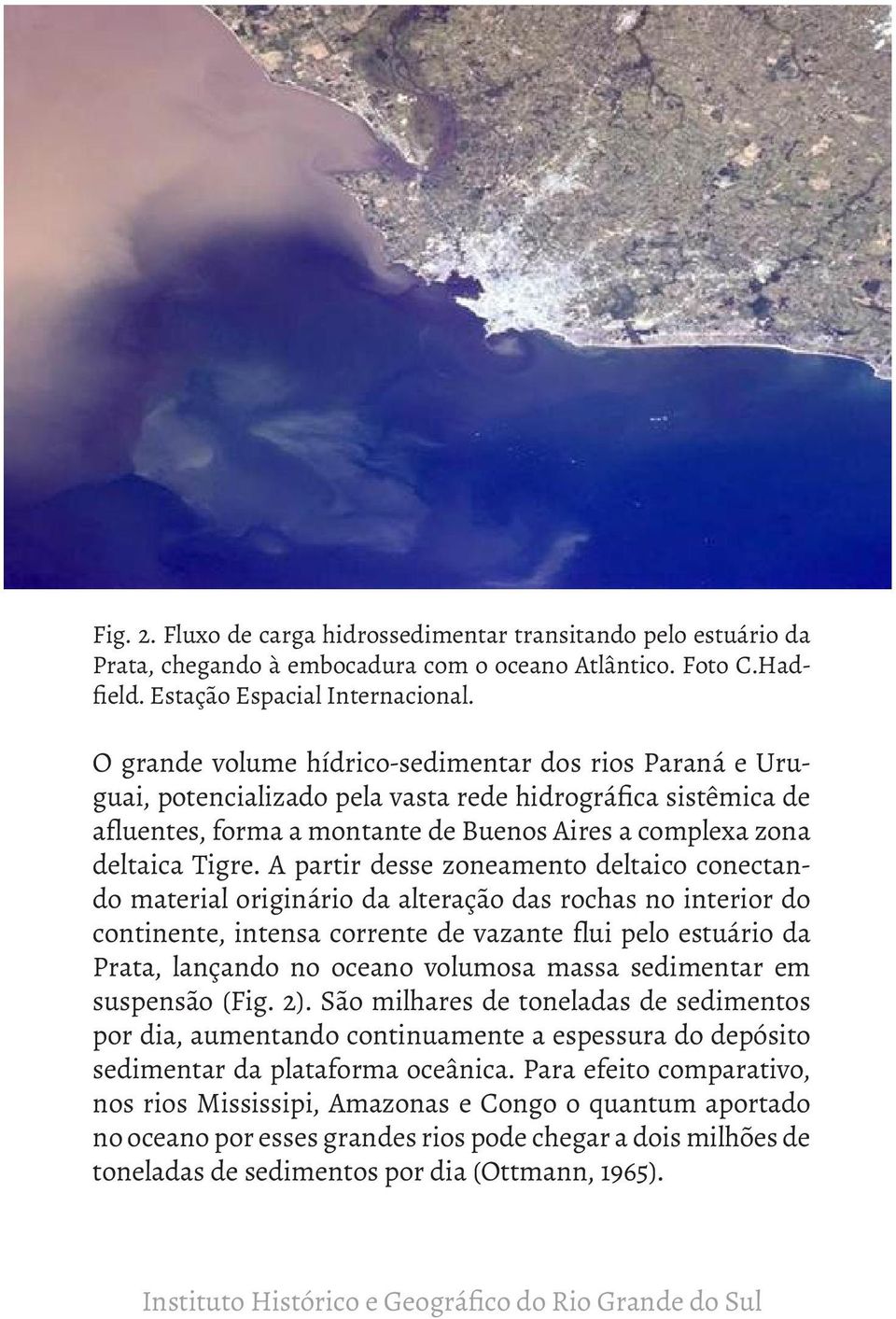 Fig. 2. Fluxo de carga hidrossedimentar transitando pelo estuário da Prata, chegando à embocadura com o oceano Atlântico. Foto C.Hadfield. Estação Espacial Internacional.

O grande volume hídrico-sedimentar dos rios Paraná e Uruguai, potencializado pela vasta rede hidrográfica sistêmica de afluentes, forma a montante de Buenos Aires a complexa zona deltaica Tigre. A partir desse zoneamento deltaico conectando material originário da alteração das rochas no interior do continente, intensa corrente de vazante flui pelo estuário da Prata, lançando no oceano volumosa massa sedimentar em suspensão (Fig. 2). São milhares de toneladas de sedimentos por dia, aumentando continuamente a espessura do depósito sedimentar da plataforma oceânica. Para efeito comparativo, nos rios Mississipi, Amazonas e Congo o quantum aportado no oceano por esses grandes rios pode chegar a dois milhões de toneladas de sedimentos por dia (Ottmann, 1965).

Instituto Histórico e Geográfico do Rio Grande do Sul